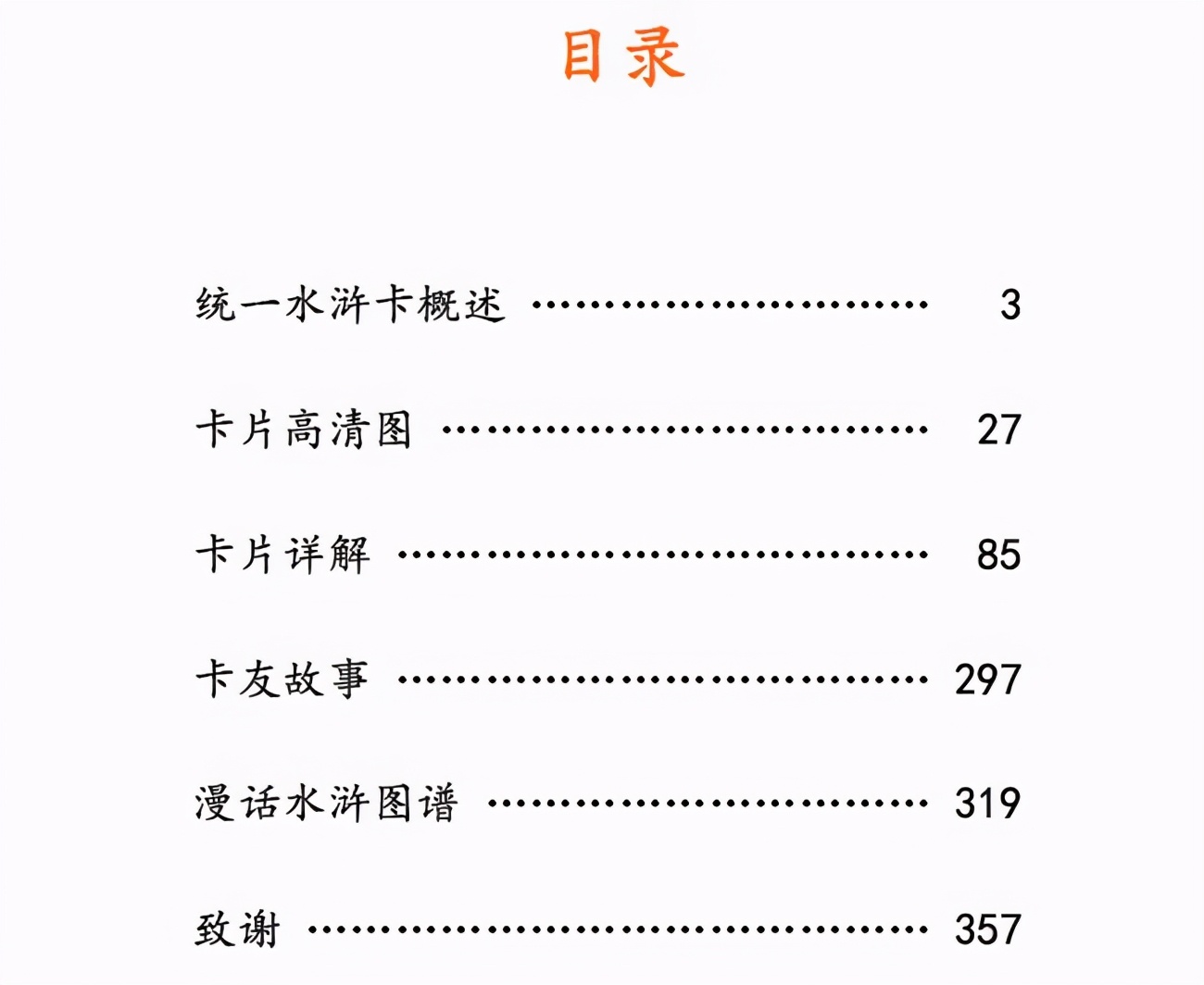 目录

统一水浒卡概述 ………………………… 3

卡片高清图 ………………………… 27

卡片详解 ………………………… 85

卡友故事 ………………………… 297

漫话水浒图谱 ………………………… 319

致谢 ………………………… 357